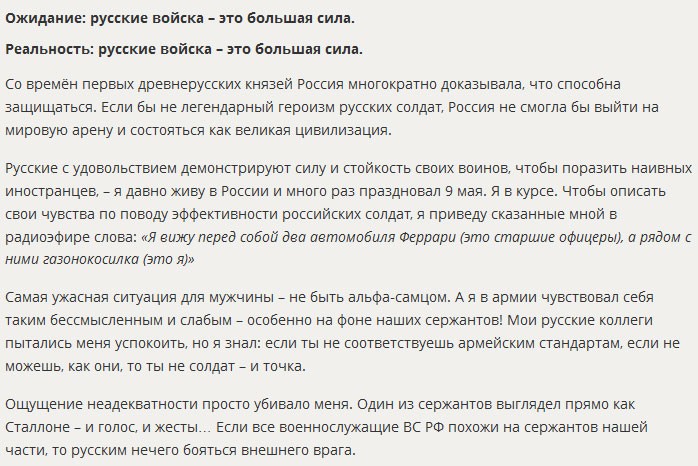 Ожидание: русские войска – это большая сила.

Реальность: русские войска – это большая сила.

Со времён первых древнерусских князей Россия многократно доказывала, что способна защищаться. Если бы не легендарный героизм русских солдат, Россия не смогла бы выйти на мировую арену и состояться как великая цивилизация.

Русские с удовольствием демонстрируют силу и стойкость своих воинов, чтобы поразить наивных иностранцев, – я давно живу в России и много раз праздновал 9 мая. Я в курсе. Чтобы описать свои чувства по поводу эффективности российских солдат, я приведу сказанные мной в радиоэфире слова: «Я вижу перед собой два автомобиля Феррари (это старшие офицеры), а рядом с ними газонокосилка (это я)»

Самая ужасная ситуация для мужчины – не быть альфа-самцом. А я в армии чувствовал себя таким бессмысленным и слабым – особенно на фоне наших сержантов! Мои русские коллеги пытались меня успокоить, но я знал: если ты не соответствуешь армейским стандартам, если не можешь, как они, то ты не солдат – и точка.

Ощущение неадекватности просто убивало меня. Один из сержантов выглядел прямо как Сталлоне – и голос, и жесты… Если все военнослужащие ВС РФ похожи на сержантов нашей части, то русским нечего бояться внешнего врага.